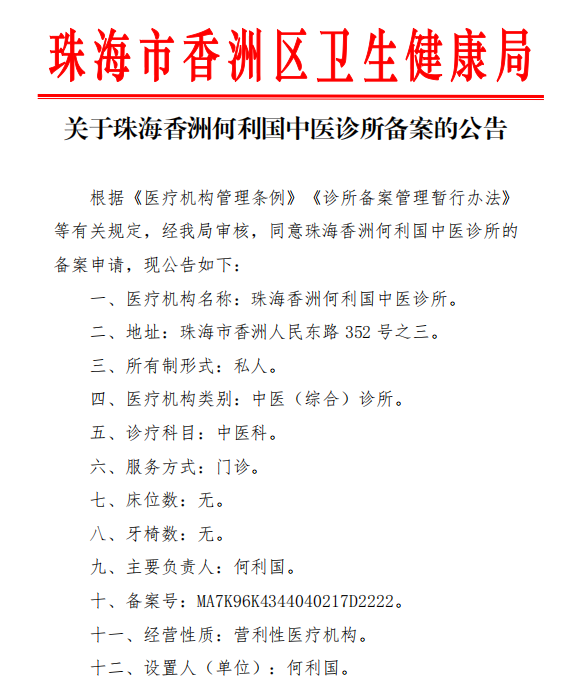 珠海市香洲区卫生健康局

关于珠海香洲何利国中医诊所备案的公告

根据《医疗机构管理条例》《诊所备案管理暂行办法》等有关规定，经我局审核，同意珠海香洲何利国中医诊所的备案申请，现公告如下：

一、医疗机构名称：珠海香洲何利国中医诊所。

二、地址：珠海市香洲人民东路 352 号之三。

三、所有制形式：私人。

四、医疗机构类别：中医（综合）诊所。

五、诊疗科目：中医科。

六、服务方式：门诊。

七、床位数：无。

八、牙椅数：无。

九、主要负责人：何利国。

十、备案号：MA7K96K4344040217D2222。

十一、经营性质：营利性医疗机构。

十二、设置人（单位）：何利国。